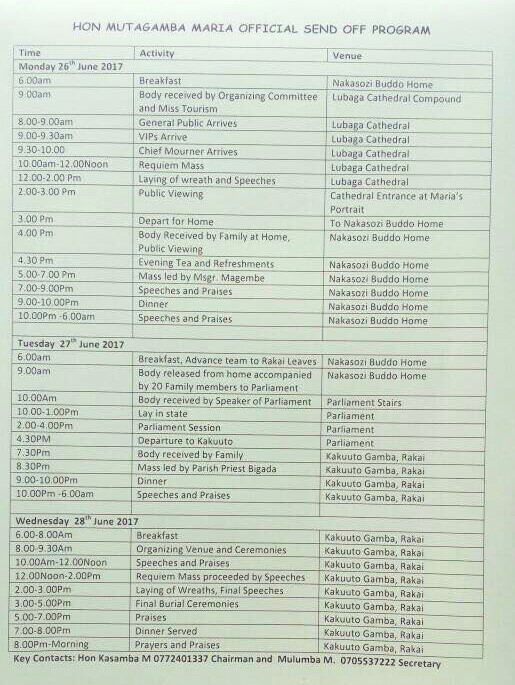 HON MUTAGAMBA MARIA OFFICIAL SEND OFF PROGRAM

| Time | Activity | Venue |
|---|---|---|
| Monday 26$^{th}$ June 2017 | | |
| 6.00am | Breakfast | Nakasozi Buddo Home |
| 9.00am | Body received by Organizing Committee and Miss Tourism | Lubaga Cathedral Compound |
| 8.00-9.00am | General Public Arrives | Lubaga Cathedral |
| 9.00-9.30am | VIPs Arrive | Lubaga Cathedral |
| 9.30-10.00 | Chief Mourner Arrives | Lubaga Cathedral |
| 10.00am-12.00Noon | Requiem Mass | Lubaga Cathedral |
| 12.00-2.00 Pm | Laying of wreath and Speeches | Lubaga Cathedral |
| 2.00-3.00 Pm | Public Viewing | Cathedral Entrance at Maria's Portrait |
| 3.00 Pm | Depart for Home | To Nakasozi Buddo Home |
| 4.00 Pm | Body Received by Family at Home, Public Viewing | Nakasozi Buddo Home |
| 4.30 Pm | Evening Tea and Refreshments | Nakasozi Buddo Home |
| 5.00-7.00 Pm | Mass led by Msgr. Magembe | Nakasozi Buddo Home |
| 7.00-9.00Pm | Speeches and Praises | Nakasozi Buddo Home |
| 9.00-10.00Pm | Dinner | Nakasozi Buddo Home |
| 10.00Pm -6.00am | Speeches and Praises | Nakasozi Buddo Home |
| | | |
| Tuesday 27$^{th}$ June 2017 | | |
| 6.00am | Breakfast, Advance team to Rakai Leaves | Nakasozi Buddo Home |
| 9.00am | Body released from home accompanied by 20 Family members to Parliament | Nakasozi Buddo Home |
| 10.00Am | Body received by Speaker of Parliament | Parliament Stairs |
| 10.00-1.00Pm | Lay in state | Parliament |
| 2.00-4.00Pm | Parliament Session | Parliament |
| 4.30PM | Departure to Kakuuto | Parliament |
| 7.30Pm | Body received by Family | Kakuuto Gamba, Rakai |
| 8.30Pm | Mass led by Parish Priest Bigada | Kakuuto Gamba, Rakai |
| 9.00-10.00Pm | Dinner | Kakuuto Gamba, Rakai |
| 10.00Pm -6.00am | Speeches and Praises | Kakuuto Gamba, Rakai |
| | | |
| Wednesday 28$^{th}$ June 2017 | | |
| 6.00-8.00Am | Breakfast | Kakuuto Gamba, Rakai |
| 8.00-9.30Am | Organizing Venue and Ceremonies | Kakuuto Gamba, Rakai |
| 10.00Am-12.00Noon | Speeches and Praises | Kakuuto Gamba, Rakai |
| 12.00Noon-2.00Pm | Requiem Mass proceeded by Speeches | Kakuuto Gamba, Rakai |
| 2.00-3.00Pm | Laying of Wreaths, Final Speeches | Kakuuto Gamba, Rakai |
| 3.00-5.00Pm | Final Burial Ceremonies | Kakuuto Gamba, Rakai |
| 5.00-7.00Pm | Praises | Kakuuto Gamba, Rakai |
| 7.00-8.00Pm | Dinner Served | Kakuuto Gamba, Rakai |
| 8.00Pm-Morning | Prayers and Praises | Kakuuto Gamba, Rakai |

Key Contacts: Hon Kasamba M 0772401337 Chairman and Mulumba M. 0705537222 Secretary